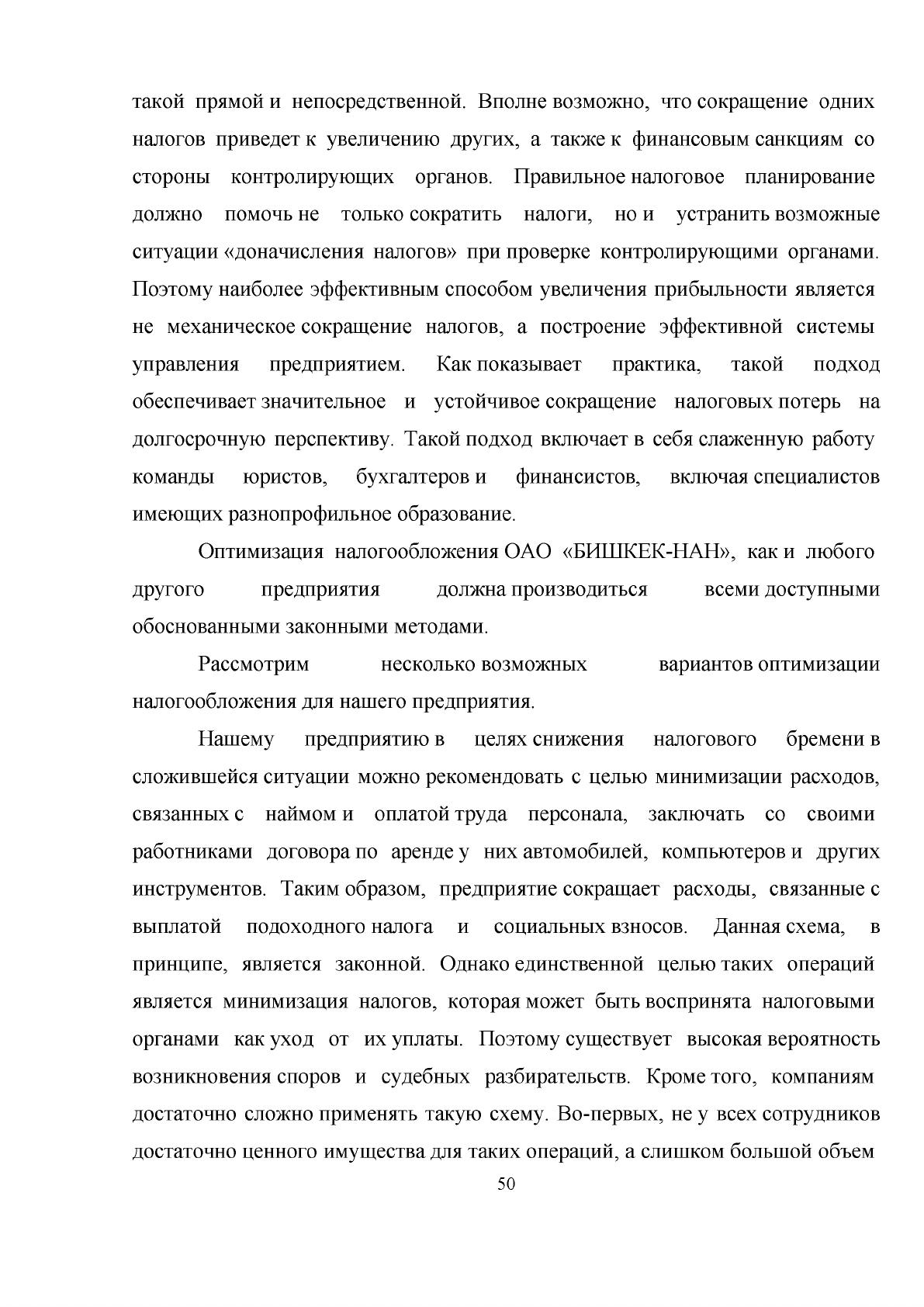 такой прямой и непосредственной. Вполне возможно, что сокращение одних налогов приведет к увеличению других, а также к финансовым санкциям со стороны контролирующих органов. Правильное налоговое планирование должно помочь не только сократить налоги, но и устранить возможные ситуации «доначисления налогов» при проверке контролирующими органами. Поэтому наиболее эффективным способом увеличения прибыльности является не механическое сокращение налогов, а построение эффективной системы управления предприятием. Как показывает практика, такой подход обеспечивает значительное и устойчивое сокращение налоговых потерь на долгосрочную перспективу. Такой подход включает в себя слаженную работу команды юристов, бухгалтеров и финансистов, включая специалистов имеющих разнопрофильное образование.

Оптимизация налогообложения ОАО «БИШКЕК-НАН», как и любого другого предприятия должна производиться всеми доступными обоснованными законными методами.

Рассмотрим несколько возможных вариантов оптимизации налогообложения для нашего предприятия.

Нашему предприятию в целях снижения налогового бремени в сложившейся ситуации можно рекомендовать с целью минимизации расходов, связанных с наймом и оплатой труда персонала, заключать со своими работниками договора по аренде у них автомобилей, компьютеров и других инструментов. Таким образом, предприятие сокращает расходы, связанные с выплатой подоходного налога и социальных взносов. Данная схема, в принципе, является законной. Однако единственной целью таких операций является минимизация налогов, которая может быть воспринята налоговыми органами как уход от их уплаты. Поэтому существует высокая вероятность возникновения споров и судебных разбирательств. Кроме того, компаниям достаточно сложно применять такую схему. Во-первых, не у всех сотрудников достаточно ценного имущества для таких операций, а слишком большой объем

50